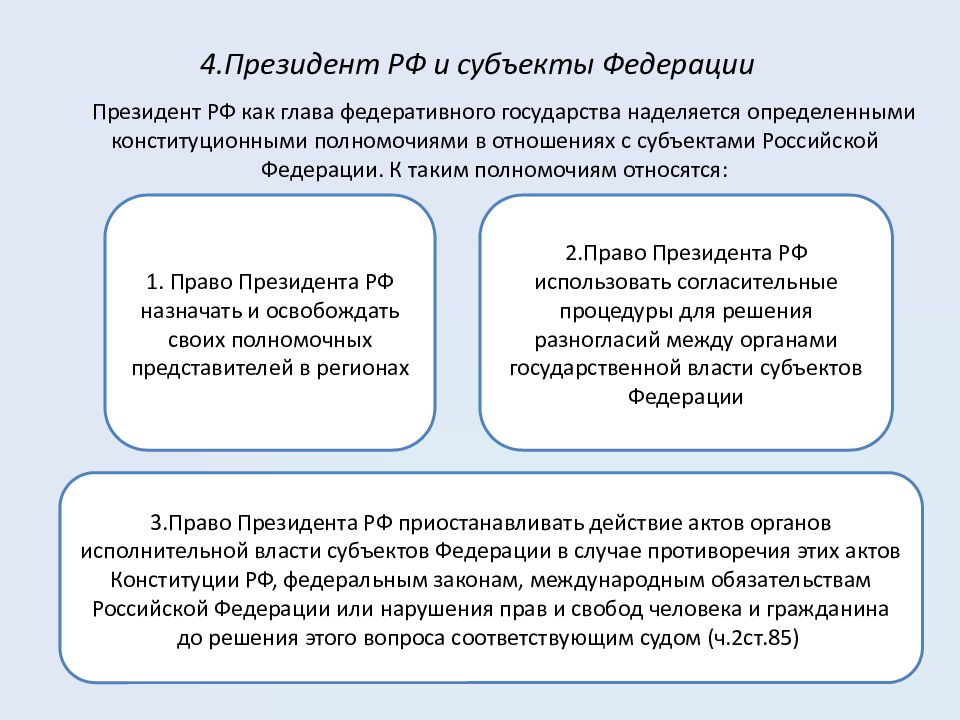 4.Президент РФ и субъекты Федерации

Президент РФ как глава федеративного государства наделяется определенными конституционными полномочиями в отношениях с субъектами Российской Федерации. К таким полномочиям относятся:

1. Право Президента РФ назначать и освобождать своих полномочных представителей в регионах

2.Право Президента РФ использовать согласительные процедуры для решения разногласий между органами государственной власти субъектов Федерации

3.Право Президента РФ приостанавливать действие актов органов исполнительной власти субъектов Федерации в случае противоречия этих актов Конституции РФ, федеральным законам, международным обязательствам Российской Федерации или нарушения прав и свобод человека и гражданина до решения этого вопроса соответствующим судом (ч.2ст.85)